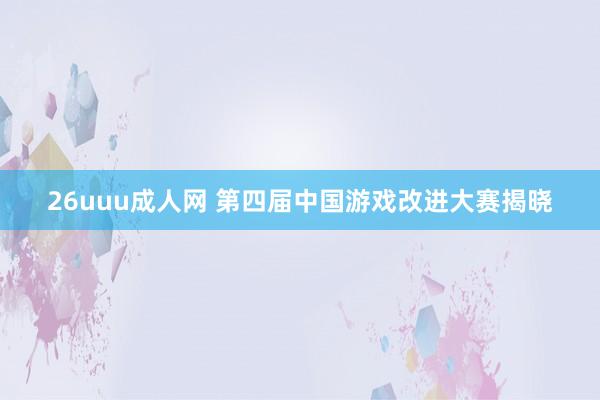 26uuu成人网 第四届中国游戏改进大赛揭晓